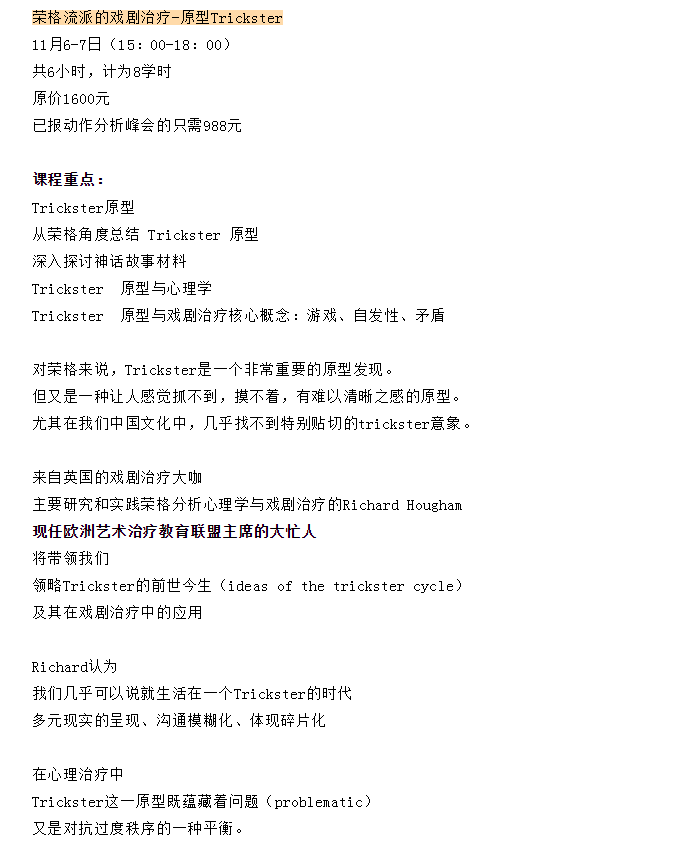 荣格流派的戏剧治疗-原型Trickster
11月6-7日（15：00-18：00）
共6小时，计为8学时
原价1600元
已报动作分析峰会的只需988元

课程重点：
Trickster原型
从荣格角度总结 Trickster 原型
深入探讨神话故事材料
Trickster 原型与心理学
Trickster 原型与戏剧治疗核心概念：游戏、自发性、矛盾

对荣格来说，Trickster是一个非常重要的原型发现。
但又是一种让人感觉抓不到，摸不着，有难以清晰之感的原型。
尤其在我们中国文化中，几乎找不到特别贴切的trickster意象。

来自英国的戏剧治疗大咖
主要研究和实践荣格分析心理学与戏剧治疗的Richard Hougham
现任欧洲艺术治疗教育联盟主席的大忙人
将带领我们
领略Trickster的前世今生（ideas of the trickster cycle）
及其在戏剧治疗中的应用

Richard认为
我们几乎可以说就生活在一个Trickster的时代
多元现实的呈现、沟通模糊化、体现碎片化

在心理治疗中
Trickster这一原型既蕴藏着问题（problematic）
又是对抗过度秩序的一种平衡。